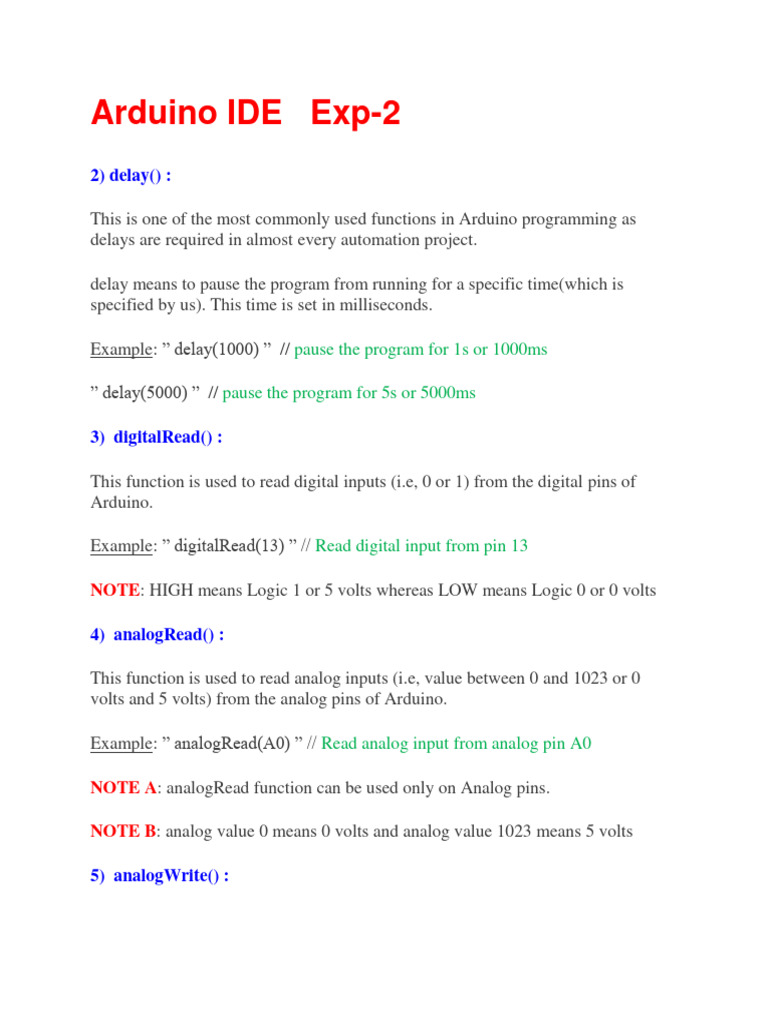 Arduino IDE Exp-2

2) delay() :

This is one of the most commonly used functions in Arduino programming as delays are required in almost every automation project.

delay means to pause the program from running for a specific time(which is specified by us). This time is set in milliseconds.

Example: ” delay(1000) ” // pause the program for 1s or 1000ms

” delay(5000) ” // pause the program for 5s or 5000ms

3) digitalRead() :

This function is used to read digital inputs (i.e, 0 or 1) from the digital pins of Arduino.

Example: ” digitalRead(13) ” // Read digital input from pin 13

NOTE: HIGH means Logic 1 or 5 volts whereas LOW means Logic 0 or 0 volts

4) analogRead() :

This function is used to read analog inputs (i.e, value between 0 and 1023 or 0 volts and 5 volts) from the analog pins of Arduino.

Example: ” analogRead(A0) ” // Read analog input from analog pin A0

NOTE A: analogRead function can be used only on Analog pins.

NOTE B: analog value 0 means 0 volts and analog value 1023 means 5 volts

5) analogWrite() :